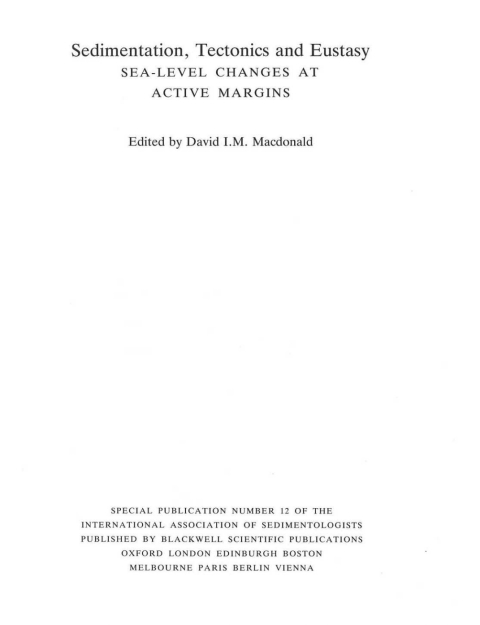 Sedimentation, Tectonics and Eustasy
SEA-LEVEL CHANGES AT ACTIVE MARGINS

Edited by David I.M. Macdonald

SPECIAL PUBLICATION NUMBER 12 OF THE INTERNATIONAL ASSOCIATION OF SEDIMENTOLOGISTS
PUBLISHED BY BLACKWELL SCIENTIFIC PUBLICATIONS
OXFORD LONDON EDINBURGH BOSTON
MELBOURNE PARIS BERLIN VIENNA